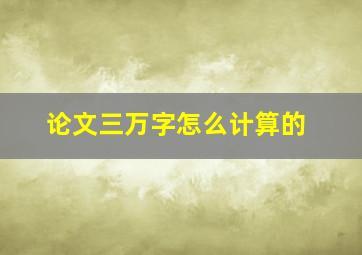 论文三万字怎么计算的